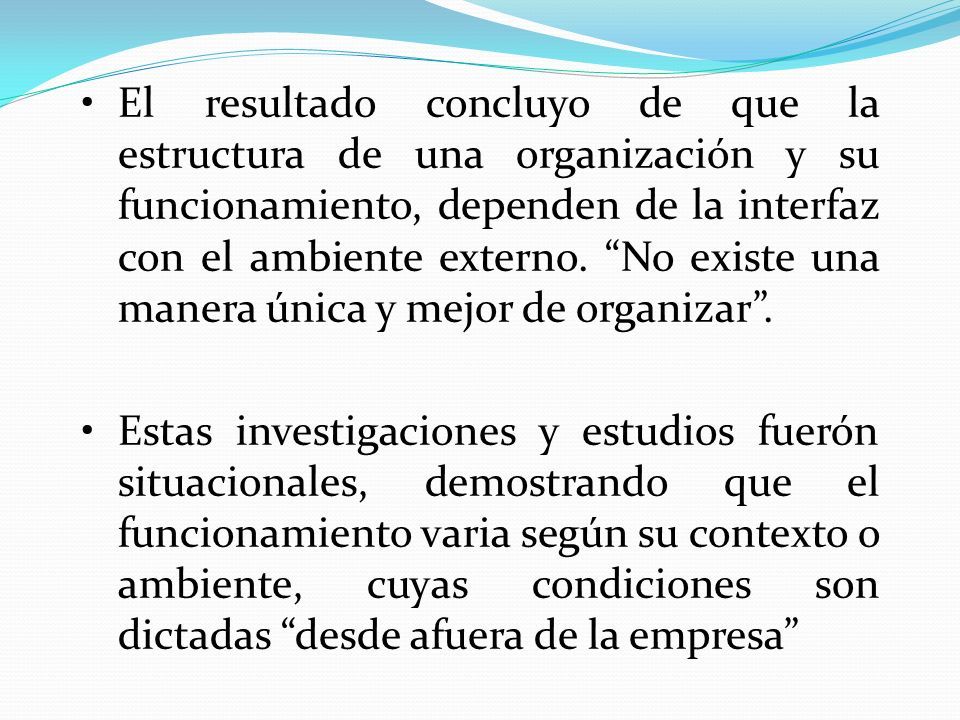 • El resultado concluyo de que la estructura de una organización y su funcionamiento, dependen de la interfaz con el ambiente externo. “No existe una manera única y mejor de organizar”.

• Estas investigaciones y estudios fuerón situacionales, demostrando que el funcionamiento varia según su contexto o ambiente, cuyas condiciones son dictadas “desde afuera de la empresa”